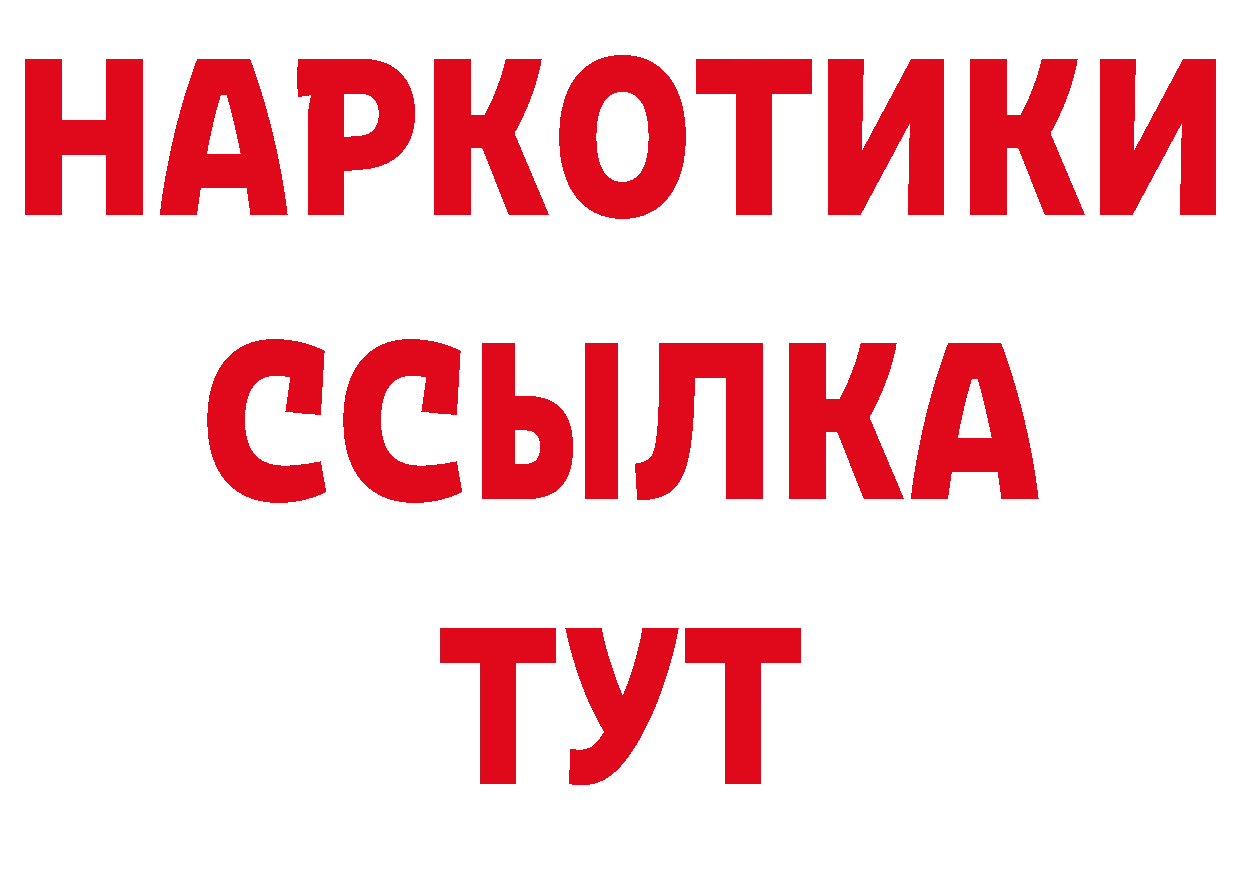 НАРКОТИКИ
ССЫЛКА
ТУТ